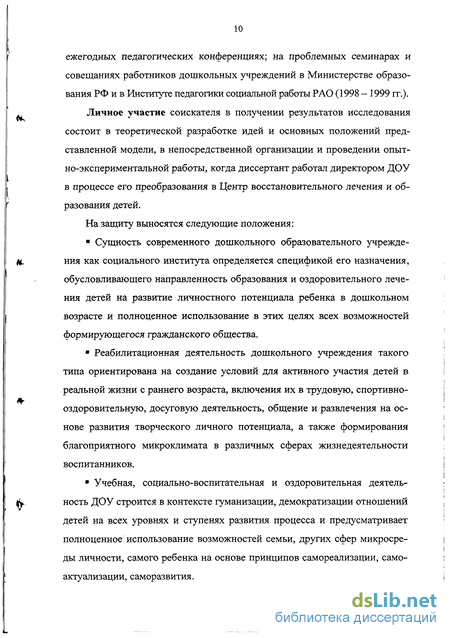 10

ежегодных педагогических конференциях; на проблемных семинарах и совещаниях работников дошкольных учреждений в Министерстве образования РФ и в Институте педагогики социальной работы РАО (1998 – 1999 гг.).

Личное участие соискателя в получении результатов исследования состоит в теоретической разработке идей и основных положений представленной модели, в непосредственной организации и проведении опытно-экспериментальной работы, когда диссертант работал директором ДОУ в процессе его преобразования в Центр восстановительного лечения и образования детей.

На защиту выносятся следующие положения:

▪ Сущность современного дошкольного образовательного учреждения как социального института определяется спецификой его назначения, обусловливающего направленность образования и оздоровительного лечения детей на развитие личностного потенциала ребенка в дошкольном возрасте и полноценное использование в этих целях всех возможностей формирующегося гражданского общества.

▪ Реабилитационная деятельность дошкольного учреждения такого типа ориентирована на создание условий для активного участия детей в реальной жизни с раннего возраста, включения их в трудовую, спортивно-оздоровительную, досуговую деятельность, общение и развлечения на основе развития творческого личного потенциала, а также формирования благоприятного микроклимата в различных сферах жизнедеятельности воспитанников.

▪ Учебная, социально-воспитательная и оздоровительная деятельность ДОУ строится в контексте гуманизации, демократизации отношений детей на всех уровнях и ступенях развития процесса и предусматривает полноценное использование возможностей семьи, других сфер микросреды личности, самого ребенка на основе принципов самореализации, самоактуализации, саморазвития.

dsLib.net
библиотека диссертаций